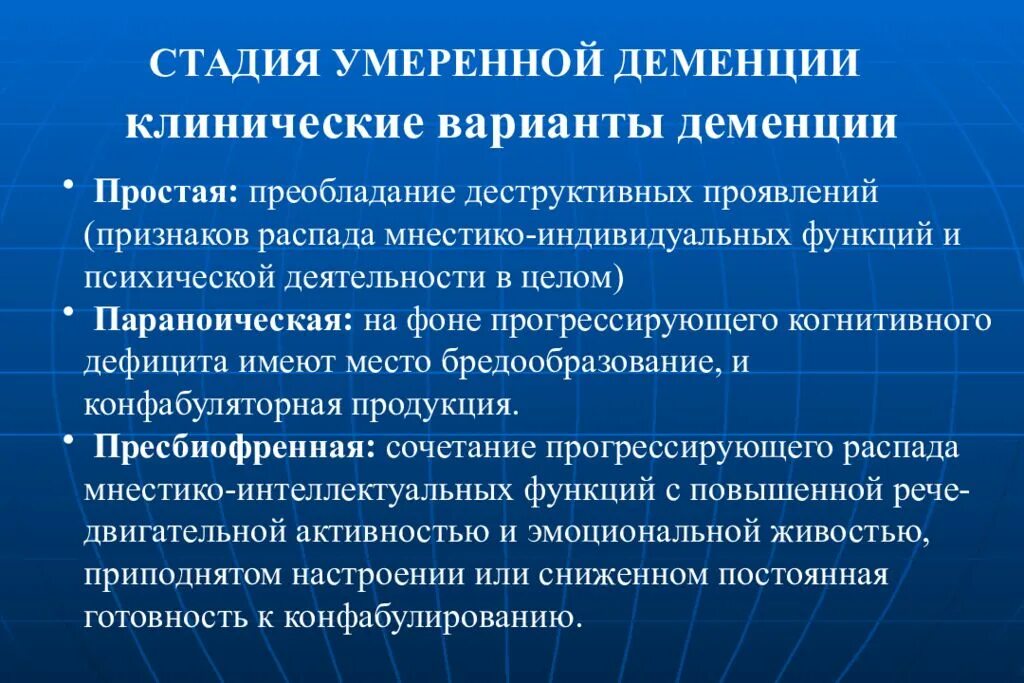 СТАДИЯ УМЕРЕННОЙ ДЕМЕНЦИИ
клинические варианты деменции

• **Простая:** преобладание деструктивных проявлений (признаков распада мнестико-индивидуальных функций и психической деятельности в целом)
• **Параноическая:** на фоне прогрессирующего когнитивного дефицита имеют место бредообразование, и конфабуляторная продукция.
• **Пресбиофренная:** сочетание прогрессирующего распада мнестико-интеллектуальных функций с повышенной рече-двигательной активностью и эмоциональной живостью, приподнятом настроении или сниженном постоянная готовность к конфабулированию.